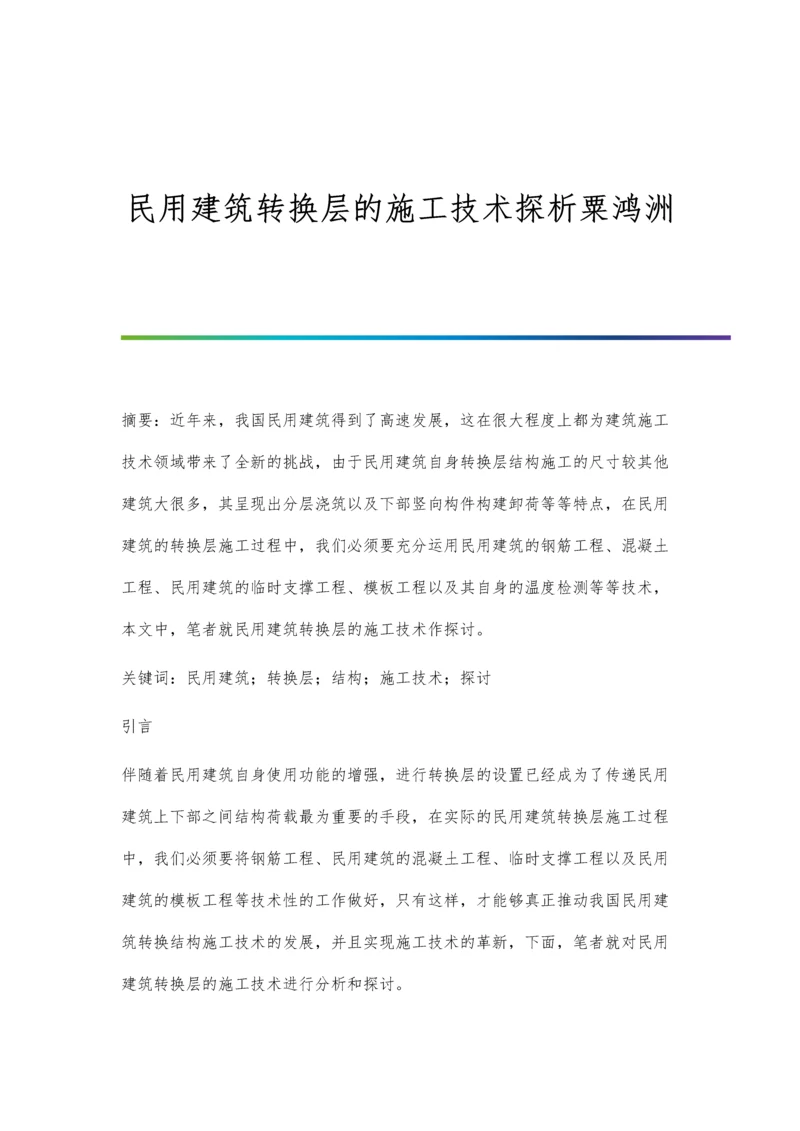 民用建筑转换层的施工技术探析粟鸿洲

摘要：近年来，我国民用建筑得到了高速发展，这在很大程度上都为建筑施工技术领域带来了全新的挑战，由于民用建筑自身转换层结构施工的尺寸较其他建筑大很多，其呈现出分层浇筑以及下部竖向构件构建卸荷等等特点，在民用建筑的转换层施工过程中，我们必须要充分运用民用建筑的钢筋工程、混凝土工程、民用建筑的临时支撑工程、模板工程以及其自身的温度检测等等技术，本文中，笔者就民用建筑转换层的施工技术作探讨。

关键词：民用建筑；转换层；结构；施工技术；探讨

引言

伴随着民用建筑自身使用功能的增强，进行转换层的设置已经成为了传递民用建筑上下部之间结构荷载最为重要的手段，在实际的民用建筑转换层施工过程中，我们必须要将钢筋工程、民用建筑的混凝土工程、临时支撑工程以及民用建筑的模板工程等技术性的工作做好，只有这样，才能够真正推动我国民用建筑转换结构施工技术的发展，并且实现施工技术的革新，下面，笔者就对民用建筑转换层的施工技术进行分析和探讨。